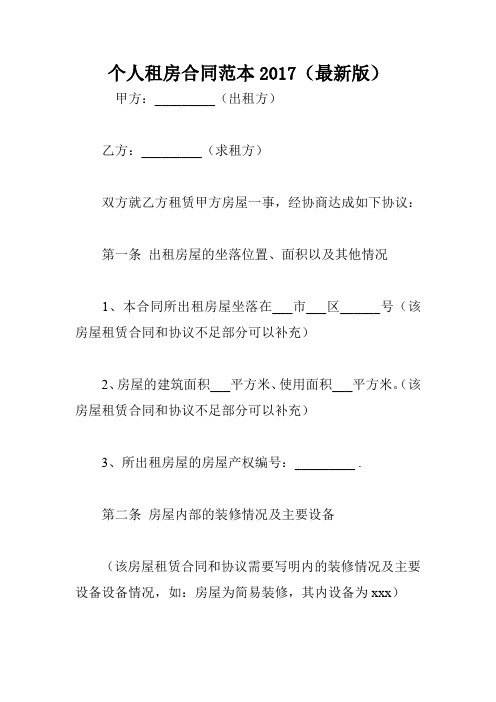 个人租房合同范本 2017（最新版）

甲方：_________（出租方）

乙方：_________（求租方）

双方就乙方租赁甲方房屋一事，经协商达成如下协议：

第一条 出租房屋的坐落位置、面积以及其他情况

1、本合同所出租房屋坐落在___市___区______号（该房屋租赁合同和协议不足部分可以补充）

2、房屋的建筑面积___平方米、使用面积___平方米。（该房屋租赁合同和协议不足部分可以补充）

3、所出租房屋的房屋产权编号：_________ .

第二条 房屋内部的装修情况及主要设备

（该房屋租赁合同和协议需要写明内的装修情况及主要设备设备情况，如：房屋为简易装修，其内设备为 xxx）